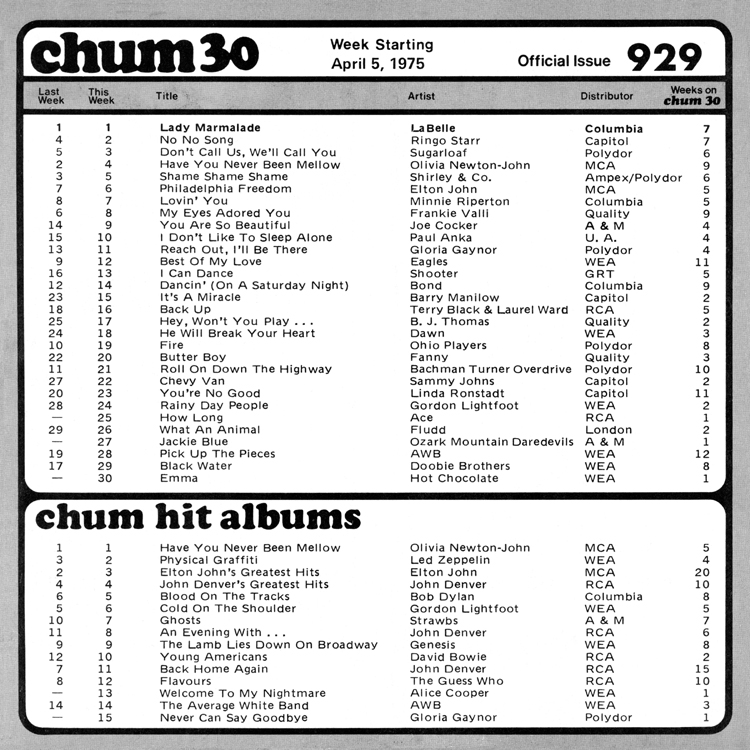 chum 30

Week Starting April 5, 1975

Official Issue 929

| Last Week | This Week | Title | Artist | Distributor | Weeks on chum 30 |
|---|---|---|---|---|---|
| 1 | 1 | Lady Marmalade | LaBelle | Columbia | 7 |
| 4 | 2 | No No Song | Ringo Starr | Capitol | 7 |
| 5 | 3 | Don't Call Us, We'll Call You | Sugarloaf | Polydor | 6 |
| 2 | 4 | Have You Never Been Mellow | Olivia Newton-John | MCA | 9 |
| 3 | 5 | Shame Shame Shame | Shirley & Co. | Ampex/Polydor | 6 |
| 7 | 6 | Philadelphia Freedom | Elton John | MCA | 5 |
| 8 | 7 | Lovin' You | Minnie Riperton | Columbia | 5 |
| 6 | 8 | My Eyes Adored You | Frankie Valli | Quality | 9 |
| 14 | 9 | You Are So Beautiful | Joe Cocker | A & M | 4 |
| 15 | 10 | I Don't Like To Sleep Alone | Paul Anka | U. A. | 4 |
| 13 | 11 | Reach Out, I'll Be There | Gloria Gaynor | Polydor | 4 |
| 9 | 12 | Best Of My Love | Eagles | WEA | 11 |
| 16 | 13 | I Can Dance | Shooter | GRT | 5 |
| 12 | 14 | Dancin' (On A Saturday Night) | Bond | Columbia | 9 |
| 23 | 15 | It's A Miracle | Barry Manilow | Capitol | 2 |
| 18 | 16 | Back Up | Terry Black & Laurel Ward | RCA | 5 |
| 25 | 17 | Hey, Won't You Play . . . | B. J. Thomas | Quality | 2 |
| 24 | 18 | He Will Break Your Heart | Dawn | WEA | 3 |
| 10 | 19 | Fire | Ohio Players | Polydor | 8 |
| 22 | 20 | Butter Boy | Fanny | Quality | 3 |
| 11 | 21 | Roll On Down The Highway | Bachman Turner Overdrive | Polydor | 10 |
| 27 | 22 | Chevy Van | Sammy Johns | Capitol | 2 |
| 20 | 23 | You're No Good | Linda Ronstadt | Capitol | 11 |
| 28 | 24 | Rainy Day People | Gordon Lightfoot | WEA | 2 |
| — | 25 | How Long | Ace | RCA | 1 |
| 29 | 26 | What An Animal | Fludd | London | 2 |
| — | 27 | Jackie Blue | Ozark Mountain Daredevils | A & M | 1 |
| 19 | 28 | Pick Up The Pieces | AWB | WEA | 12 |
| 17 | 29 | Black Water | Doobie Brothers | WEA | 8 |
| — | 30 | Emma | Hot Chocolate | WEA | 1 |

chum hit albums

| | | | | | |
|---|---|---|---|---|---|
| 1 | 1 | Have You Never Been Mellow | Olivia Newton-John | MCA | 5 |
| 3 | 2 | Physical Graffiti | Led Zeppelin | WEA | 4 |
| 2 | 3 | Elton John's Greatest Hits | Elton John | MCA | 20 |
| 4 | 4 | John Denver's Greatest Hits | John Denver | RCA | 10 |
| 6 | 5 | Blood On The Tracks | Bob Dylan | Columbia | 8 |
| 5 | 6 | Cold On The Shoulder | Gordon Lightfoot | WEA | 5 |
| 10 | 7 | Ghosts | Strawbs | A & M | 7 |
| 11 | 8 | An Evening With . . . | John Denver | RCA | 6 |
| 9 | 9 | The Lamb Lies Down On Broadway | Genesis | WEA | 8 |
| 12 | 10 | Young Americans | David Bowie | RCA | 2 |
| 7 | 11 | Back Home Again | John Denver | RCA | 15 |
| 8 | 12 | Flavours | The Guess Who | RCA | 10 |
| — | 13 | Welcome To My Nightmare | Alice Cooper | WEA | 1 |
| 14 | 14 | The Average White Band | AWB | WEA | 3 |
| — | 15 | Never Can Say Goodbye | Gloria Gaynor | Polydor | 1 |